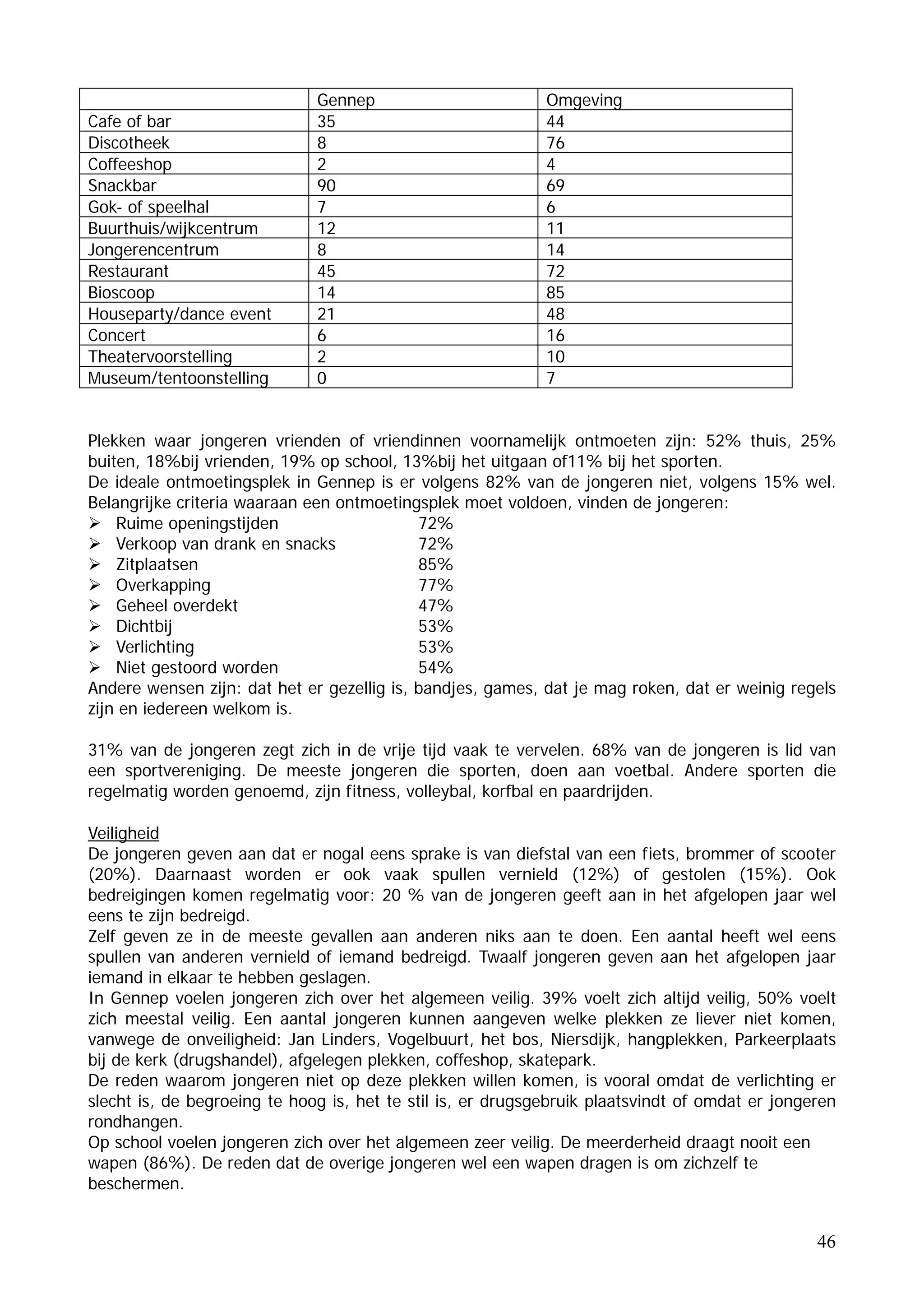 | | Gennep | Omgeving |
|---|---|---|
| Cafe of bar | 35 | 44 |
| Discotheek | 8 | 76 |
| Coffeeshop | 2 | 4 |
| Snackbar | 90 | 69 |
| Gok- of speelhal | 7 | 6 |
| Buurthuis/wijkcentrum | 12 | 11 |
| Jongerencentrum | 8 | 14 |
| Restaurant | 45 | 72 |
| Bioscoop | 14 | 85 |
| Houseparty/dance event | 21 | 48 |
| Concert | 6 | 16 |
| Theatervoorstelling | 2 | 10 |
| Museum/tentoonstelling | 0 | 7 |

Plekken waar jongeren vrienden of vriendinnen voornamelijk ontmoeten zijn: 52% thuis, 25% buiten, 18%bij vrienden, 19% op school, 13%bij het uitgaan of11% bij het sporten.
De ideale ontmoetingsplek in Gennep is er volgens 82% van de jongeren niet, volgens 15% wel. Belangrijke criteria waaraan een ontmoetingsplek moet voldoen, vinden de jongeren:
➢ Ruime openingstijden 72%
➢ Verkoop van drank en snacks 72%
➢ Zitplaatsen 85%
➢ Overkapping 77%
➢ Geheel overdekt 47%
➢ Dichtbij 53%
➢ Verlichting 53%
➢ Niet gestoord worden 54%
Andere wensen zijn: dat het er gezellig is, bandjes, games, dat je mag roken, dat er weinig regels zijn en iedereen welkom is.

31% van de jongeren zegt zich in de vrije tijd vaak te vervelen. 68% van de jongeren is lid van een sportvereniging. De meeste jongeren die sporten, doen aan voetbal. Andere sporten die regelmatig worden genoemd, zijn fitness, volleybal, korfbal en paardrijden.

Veiligheid
De jongeren geven aan dat er nogal eens sprake is van diefstal van een fiets, brommer of scooter (20%). Daarnaast worden er ook vaak spullen vernield (12%) of gestolen (15%). Ook bedreigingen komen regelmatig voor: 20 % van de jongeren geeft aan in het afgelopen jaar wel eens te zijn bedreigd.
Zelf geven ze in de meeste gevallen aan anderen niks aan te doen. Een aantal heeft wel eens spullen van anderen vernield of iemand bedreigd. Twaalf jongeren geven aan het afgelopen jaar iemand in elkaar te hebben geslagen.
In Gennep voelen jongeren zich over het algemeen veilig. 39% voelt zich altijd veilig, 50% voelt zich meestal veilig. Een aantal jongeren kunnen aangeven welke plekken ze liever niet komen, vanwege de onveiligheid: Jan Linders, Vogelbuurt, het bos, Niersdijk, hangplekken, Parkeerplaats bij de kerk (drugshandel), afgelegen plekken, coffeshop, skatepark.
De reden waarom jongeren niet op deze plekken willen komen, is vooral omdat de verlichting er slecht is, de begroeing te hoog is, het te stil is, er drugsgebruik plaatsvindt of omdat er jongeren rondhangen.
Op school voelen jongeren zich over het algemeen zeer veilig. De meerderheid draagt nooit een wapen (86%). De reden dat de overige jongeren wel een wapen dragen is om zichzelf te beschermen.

46